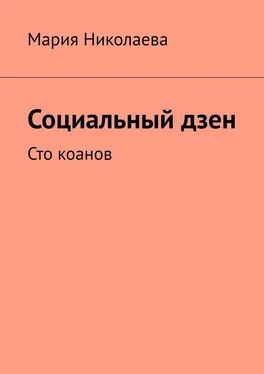 Мария Николаева

Социальный дзен

Сто коанов